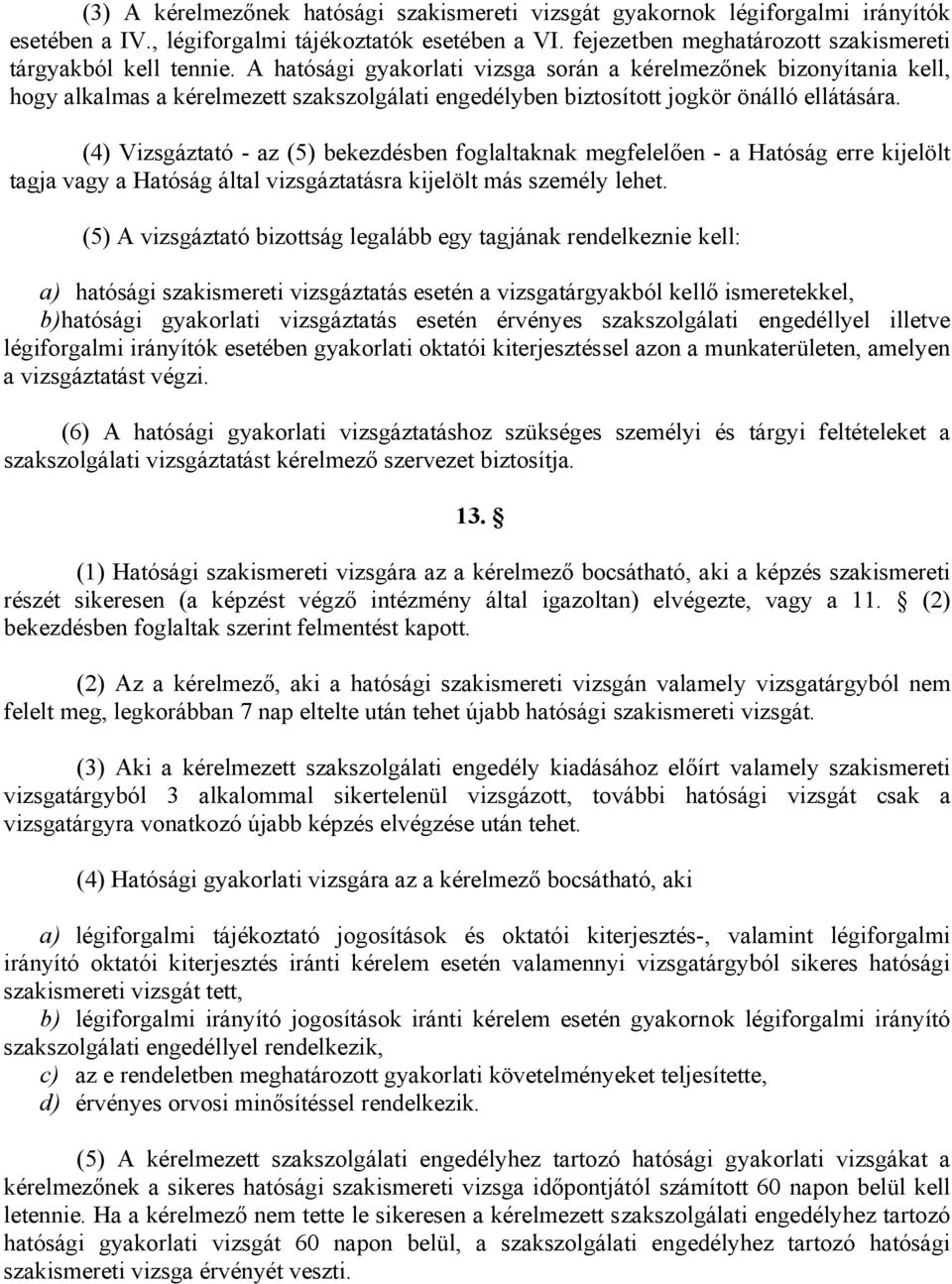 (3) A kérelmezőnek hatósági szakismereti vizsgát gyakornok légiforgalmi irányítók esetében a IV., légiforgalmi tájékoztatók esetében a VI. fejezetben meghatározott szakismereti tárgyakból kell tennie. A hatósági gyakorlati vizsga során a kérelmezőnek bizonyítania kell, hogy alkalmas a kérelmezett szakszolgálati engedélyben biztosított jogkör önálló ellátására.

(4) Vizsgáztató - az (5) bekezdésben foglaltaknak megfelelően - a Hatóság erre kijelölt tagja vagy a Hatóság által vizsgáztatásra kijelölt más személy lehet.

(5) A vizsgáztató bizottság legalább egy tagjának rendelkeznie kell:

a) hatósági szakismereti vizsgáztatás esetén a vizsgatárgyakból kellő ismeretekkel,
b)hatósági gyakorlati vizsgáztatás esetén érvényes szakszolgálati engedéllyel illetve légiforgalmi irányítók esetében gyakorlati oktatói kiterjesztéssel azon a munkaterületen, amelyen a vizsgáztatást végzi.

(6) A hatósági gyakorlati vizsgáztatáshoz szükséges személyi és tárgyi feltételeket a szakszolgálati vizsgáztatást kérelmező szervezet biztosítja.

13. §

(1) Hatósági szakismereti vizsgára az a kérelmező bocsátható, aki a képzés szakismereti részét sikeresen (a képzést végző intézmény által igazoltan) elvégezte, vagy a 11. § (2) bekezdésben foglaltak szerint felmentést kapott.

(2) Az a kérelmező, aki a hatósági szakismereti vizsgán valamely vizsgatárgyból nem felelt meg, legkorábban 7 nap eltelte után tehet újabb hatósági szakismereti vizsgát.

(3) Aki a kérelmezett szakszolgálati engedély kiadásához előírt valamely szakismereti vizsgatárgyból 3 alkalommal sikertelenül vizsgázott, további hatósági vizsgát csak a vizsgatárgyra vonatkozó újabb képzés elvégzése után tehet.

(4) Hatósági gyakorlati vizsgára az a kérelmező bocsátható, aki

a) légiforgalmi tájékoztató jogosítások és oktatói kiterjesztés-, valamint légiforgalmi irányító oktatói kiterjesztés iránti kérelem esetén valamennyi vizsgatárgyból sikeres hatósági szakismereti vizsgát tett,
b) légiforgalmi irányító jogosítások iránti kérelem esetén gyakornok légiforgalmi irányító szakszolgálati engedéllyel rendelkezik,
c) az e rendeletben meghatározott gyakorlati követelményeket teljesítette,
d) érvényes orvosi minősítéssel rendelkezik.

(5) A kérelmezett szakszolgálati engedélyhez tartozó hatósági gyakorlati vizsgákat a kérelmezőnek a sikeres hatósági szakismereti vizsga időpontjától számított 60 napon belül kell letennie. Ha a kérelmező nem tette le sikeresen a kérelmezett szakszolgálati engedélyhez tartozó hatósági gyakorlati vizsgát 60 napon belül, a szakszolgálati engedélyhez tartozó hatósági szakismereti vizsga érvényét veszti.